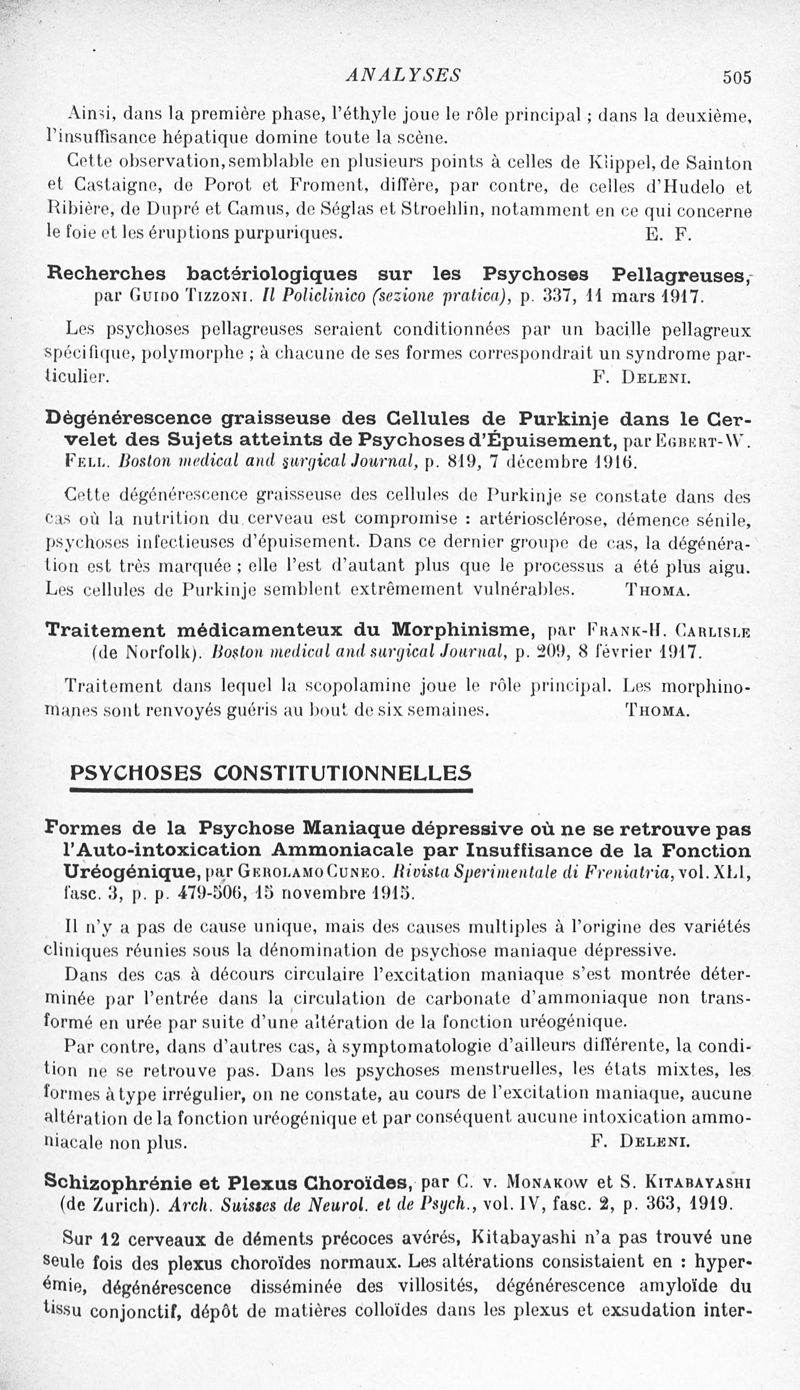 ANALYSES 505

Ainsi, dans la première phase, l'éthyle joue le rôle principal ; dans la deuxième, l'insuffisance hépatique domine toute la scène.

Cette observation, semblable en plusieurs points à celles de Klippel, de Sainton et Castaigne, de Porot et Froment, diffère, par contre, de celles d'Hudelo et Ribière, de Dupré et Camus, de Séglas et Stroehlin, notamment en ce qui concerne le foie et les éruptions purpuriques. E. F.

Recherches bactériologiques sur les Psychoses Pellagreuses, par Guido Tizzoni. Il Policlinico (sezione pratica), p. 337, 11 mars 1917.

Les psychoses pellagreuses seraient conditionnées par un bacille pellagreux spécifique, polymorphe ; à chacune de ses formes correspondrait un syndrome particulier. F. Deleni.

Dégénérescence graisseuse des Cellules de Purkinje dans le Cervelet des Sujets atteints de Psychoses d'Épuisement, par Egbert-W. Fell. Boston medical and surgical Journal, p. 819, 7 décembre 1916.

Cette dégénérescence graisseuse des cellules de Purkinje se constate dans des cas où la nutrition du cerveau est compromise : artériosclérose, démence sénile, psychoses infectieuses d'épuisement. Dans ce dernier groupe de cas, la dégénération est très marquée ; elle l'est d'autant plus que le processus a été plus aigu. Les cellules de Purkinje semblent extrêmement vulnérables. Thoma.

Traitement médicamenteux du Morphinisme, par Frank-H. Carlisle (de Norfolk). Boston medical and surgical Journal, p. 209, 8 février 1917.

Traitement dans lequel la scopolamine joue le rôle principal. Les morphinomanes sont renvoyés guéris au bout de six semaines. Thoma.

PSYCHOSES CONSTITUTIONNELLES

Formes de la Psychose Maniaque dépressive où ne se retrouve pas l'Auto-intoxication Ammoniacale par Insuffisance de la Fonction Uréogénique, par Gerolamo Cuneo. Rivista Sperimentale di Freniatria, vol. XLI, fasc. 3, p. p. 479-506, 15 novembre 1915.

Il n'y a pas de cause unique, mais des causes multiples à l'origine des variétés cliniques réunies sous la dénomination de psychose maniaque dépressive.

Dans des cas à décours circulaire l'excitation maniaque s'est montrée déterminée par l'entrée dans la circulation de carbonate d'ammoniaque non transformé en urée par suite d'une altération de la fonction uréogénique.

Par contre, dans d'autres cas, à symptomatologie d'ailleurs différente, la condition ne se retrouve pas. Dans les psychoses menstruelles, les états mixtes, les formes à type irrégulier, on ne constate, au cours de l'excitation maniaque, aucune altération de la fonction uréogénique et par conséquent aucune intoxication ammoniacale non plus. F. Deleni.

Schizophrénie et Plexus Choroïdes, par C. v. Monakow et S. Kitabayashi (de Zurich). Arch. Suisses de Neurol. et de Psych., vol. IV, fasc. 2, p. 363, 1919.

Sur 12 cerveaux de déments précoces avérés, Kitabayashi n'a pas trouvé une seule fois des plexus choroïdes normaux. Les altérations consistaient en : hyperémie, dégénérescence disséminée des villosités, dégénérescence amyloïde du tissu conjonctif, dépôt de matières colloïdes dans les plexus et exsudation inter-